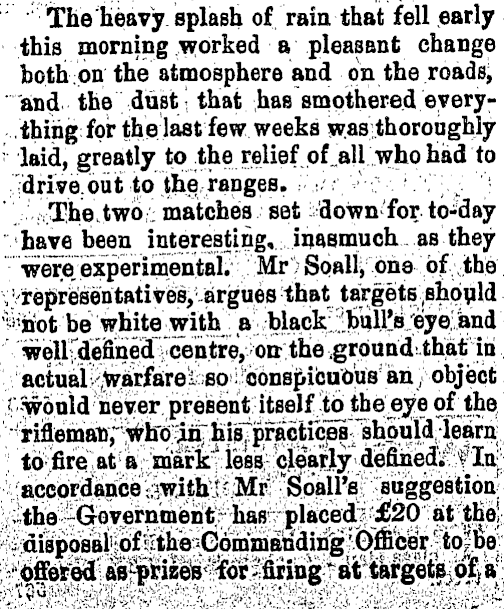 The heavy splash of rain that fell early this morning worked a pleasant change both on the atmosphere and on the roads, and the dust that has smothered everything for the last few weeks was thoroughly laid, greatly to the relief of all who had to drive out to the ranges.

The two matches set down for to-day have been interesting, inasmuch as they were experimental. Mr Soall, one of the representatives, argues that targets should not be white with a black bull's eye and well defined centre, on the ground that in actual warfare so conspicuous an object would never present itself to the eye of the rifleman, who in his practices should learn to fire at a mark less clearly defined. In accordance with Mr Soall's suggestion the Government has placed £20 at the disposal of the Commanding Officer to be offered as prizes for firing at targets of a